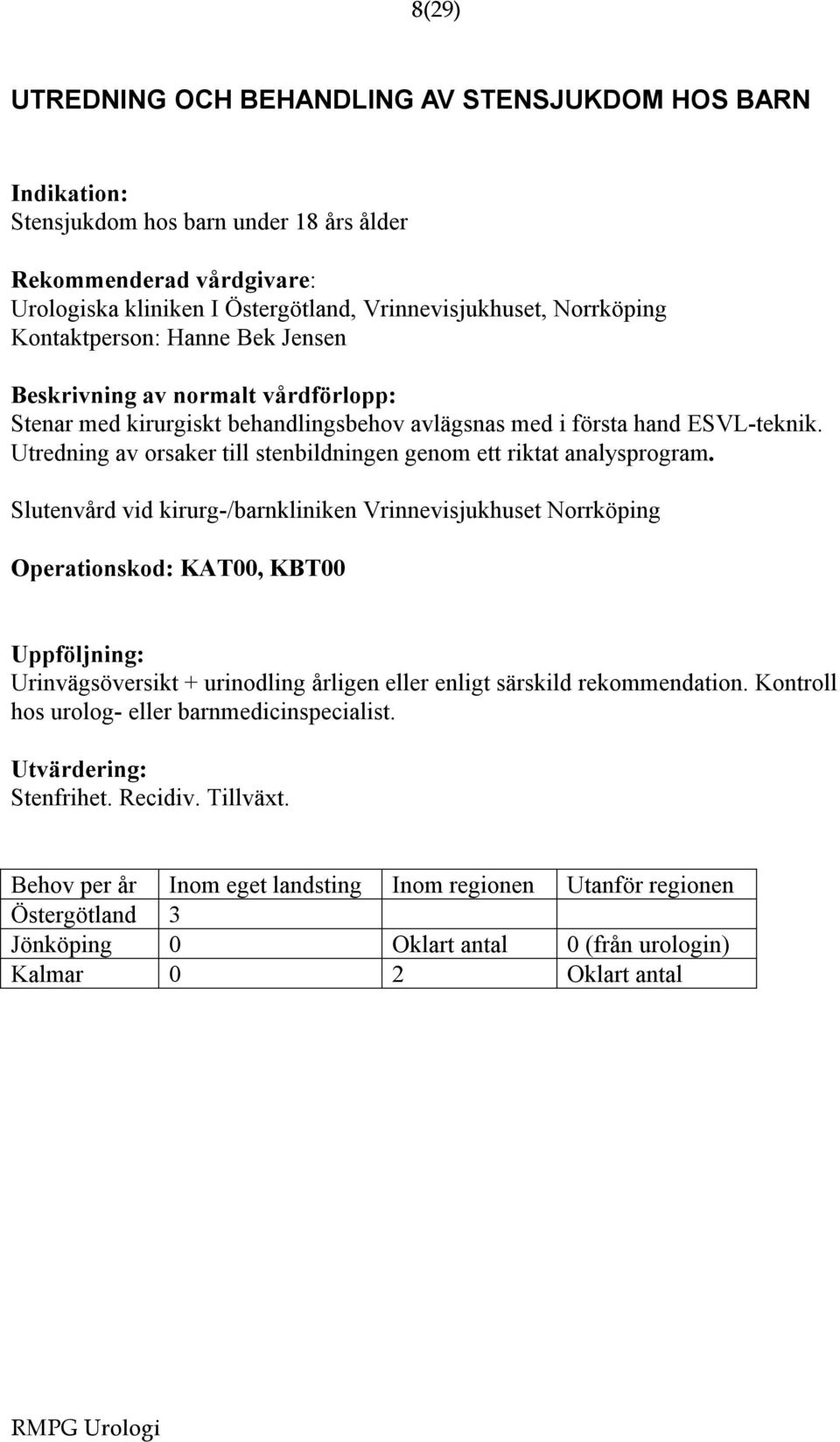 8(29)

UTREDNING OCH BEHANDLING AV STENSJUKDOM HOS BARN

Indikation:
Stensjukdom hos barn under 18 års ålder

Rekommenderad vårdgivare:
Urologiska kliniken I Östergötland, Vrinnevisjukhuset, Norrköping
Kontaktperson: Hanne Bek Jensen

Beskrivning av normalt vårdförlopp:
Stenar med kirurgiskt behandlingsbehov avlägsnas med i första hand ESVL-teknik. Utredning av orsaker till stenbildningen genom ett riktat analysprogram.
Slutenvård vid kirurg-/barnkliniken Vrinnevisjukhuset Norrköping

Operationskod: KAT00, KBT00

Uppföljning:
Urinvägsöversikt + urinodling årligen eller enligt särskild rekommendation. Kontroll hos urolog- eller barnmedicinspecialist.

Utvärdering:
Stenfrihet. Recidiv. Tillväxt.

| Behov per år | Inom eget landsting | Inom regionen | Utanför regionen |
|---|---|---|---|
| Östergötland | 3 | | |
| Jönköping | 0 | Oklart antal | 0 (från urologin) |
| Kalmar | 0 | 2 | Oklart antal |

RMPG Urologi